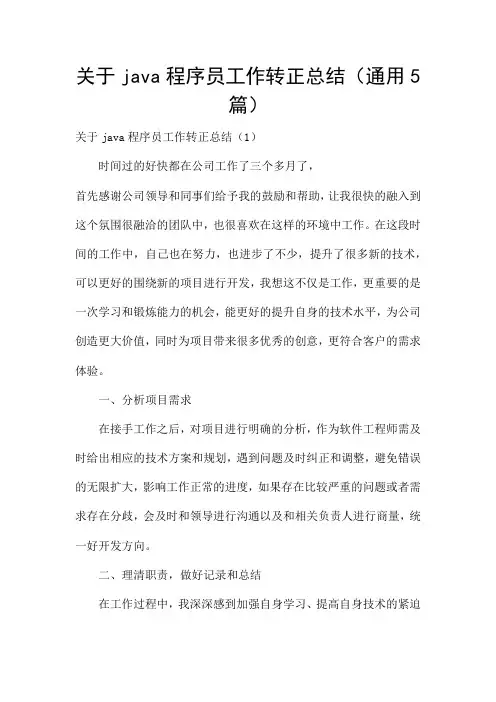 关于 java 程序员工作转正总结（通用 5 篇）

关于 java 程序员工作转正总结（1）

时间过的好快都在公司工作了三个多月了，

首先感谢公司领导和同事们给予我的鼓励和帮助，让我很快的融入到这个氛围很融洽的团队中，也很喜欢在这样的环境中工作。在这段时间的工作中，自己也在努力，也进步了不少，提升了很多新的技术，可以更好的围绕新的项目进行开发，我想这不仅是工作，更重要的是一次学习和锻炼能力的机会，能更好的提升自身的技术水平，为公司创造更大价值，同时为项目带来很多优秀的创意，更符合客户的需求体验。

一、分析项目需求

在接手工作之后，对项目进行明确的分析，作为软件工程师需及时给出相应的技术方案和规划，遇到问题及时纠正和调整，避免错误的无限扩大，影响工作正常的进度，如果存在比较严重的问题或者需求存在分歧，会及时和领导进行沟通以及和相关负责人进行商量，统一好开发方向。

二、理清职责，做好记录和总结

在工作过程中，我深深感到加强自身学习、提高自身技术的紧迫